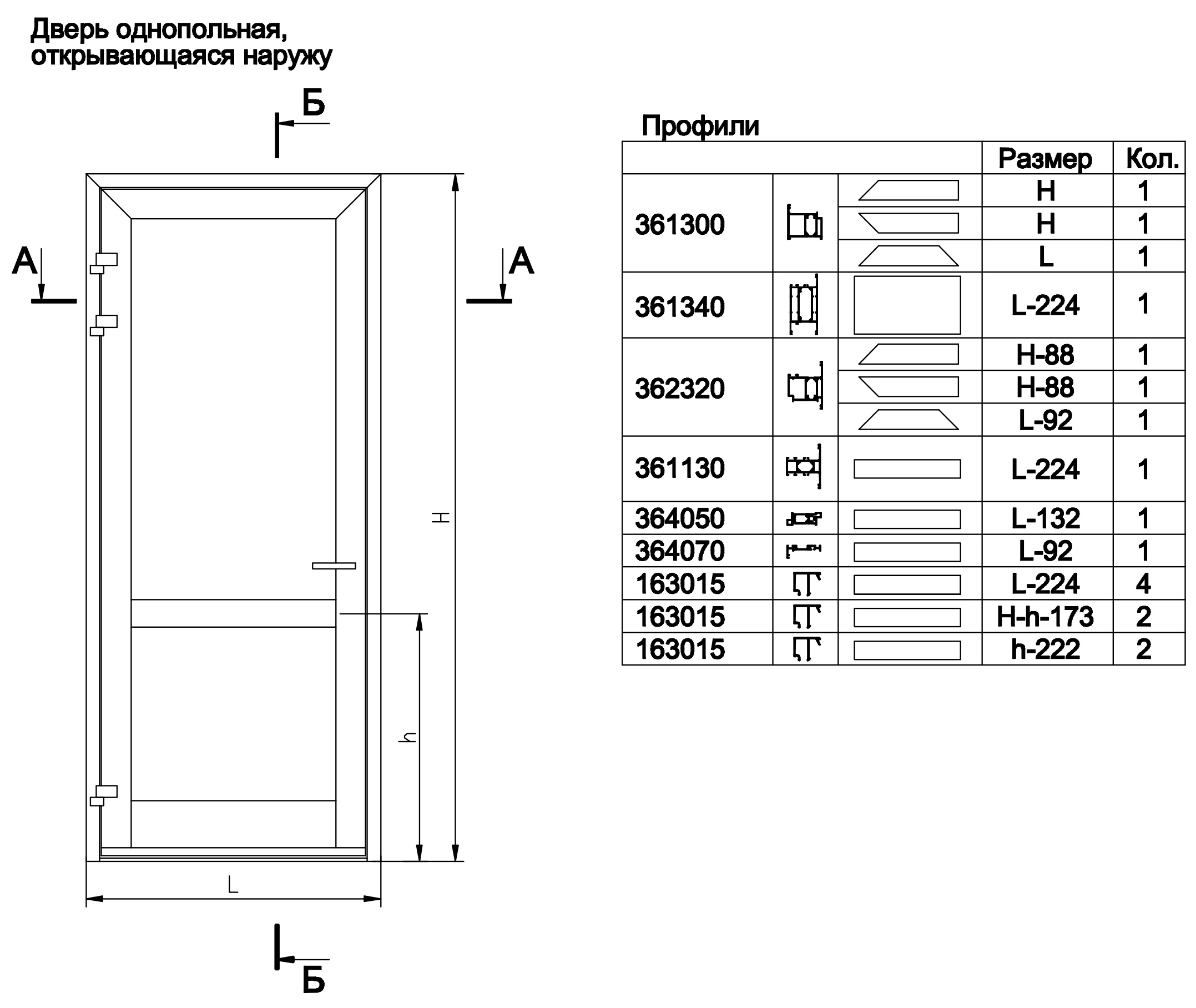 Дверь однопольная, открывающаяся наружу

Б

А

А

H

h

L

Б

Профили

| | | | Размер | Кол. |
|---|---|---|---|---|
| 361300 | | | H | 1 |
| | | | H | 1 |
| | | | L | 1 |
| 361340 | | | L-224 | 1 |
| 362320 | | | H-88 | 1 |
| | | | H-88 | 1 |
| | | | L-92 | 1 |
| 361130 | | | L-224 | 1 |
| 364050 | | | L-132 | 1 |
| 364070 | | | L-92 | 1 |
| 163015 | | | L-224 | 4 |
| 163015 | | | H-h-173 | 2 |
| 163015 | | | h-222 | 2 |